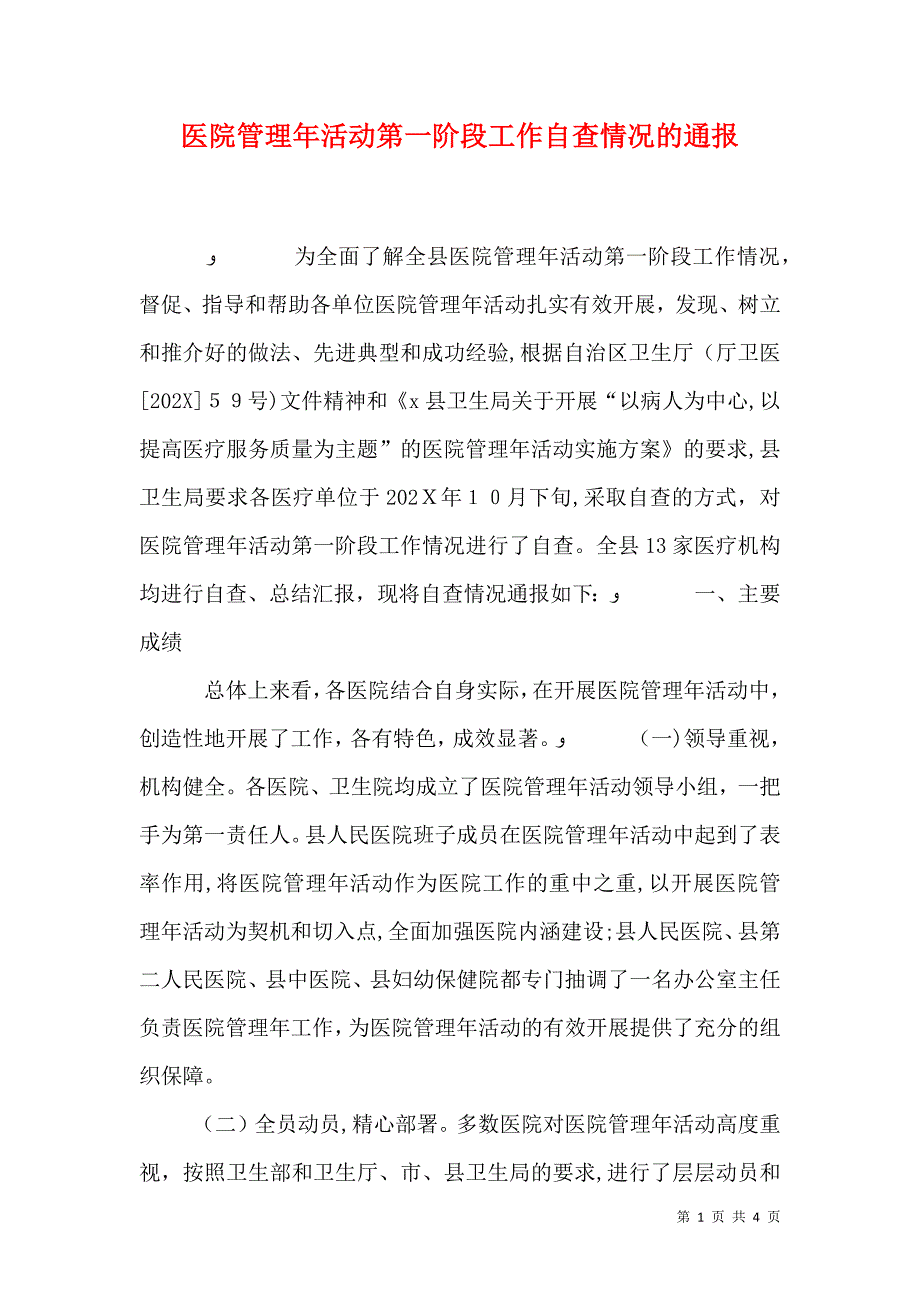 医院管理年活动第一阶段工作自查情况的通报

و　　为全面了解全县医院管理年活动第一阶段工作情况，督促、指导和帮助各单位医院管理年活动扎实有效开展，发现、树立和推介好的做法、先进典型和成功经验,根据自治区卫生厅（厅卫医[202X] 5 9号)文件精神和《x 县卫生局关于开展“以病人为中心,以提高医疗服务质量为主题”的医院管理年活动实施方案》的要求,县卫生局要求各医疗单位于 202Ｘ年 1 0 月下旬,采取自查的方式，对医院管理年活动第一阶段工作情况进行了自查。全县 13 家医疗机构均进行自查、总结汇报，现将自查情况通报如下：و　　一、主要成绩

总体上来看，各医院结合自身实际，在开展医院管理年活动中，创造性地开展了工作，各有特色，成效显著。و　　(一)领导重视，机构健全。各医院、卫生院均成立了医院管理年活动领导小组，一把手为第一责任人。县人民医院班子成员在医院管理年活动中起到了表率作用,将医院管理年活动作为医院工作的重中之重,以开展医院管理年活动为契机和切入点,全面加强医院内涵建设;县人民医院、县第二人民医院、县中医院、县妇幼保健院都专门抽调了一名办公室主任负责医院管理年工作，为医院管理年活动的有效开展提供了充分的组织保障。

（二）全员动员,精心部署。多数医院对医院管理年活动高度重视，按照卫生部和卫生厅、市、县卫生局的要求,进行了层层动员和

第 1 页 共 4 页